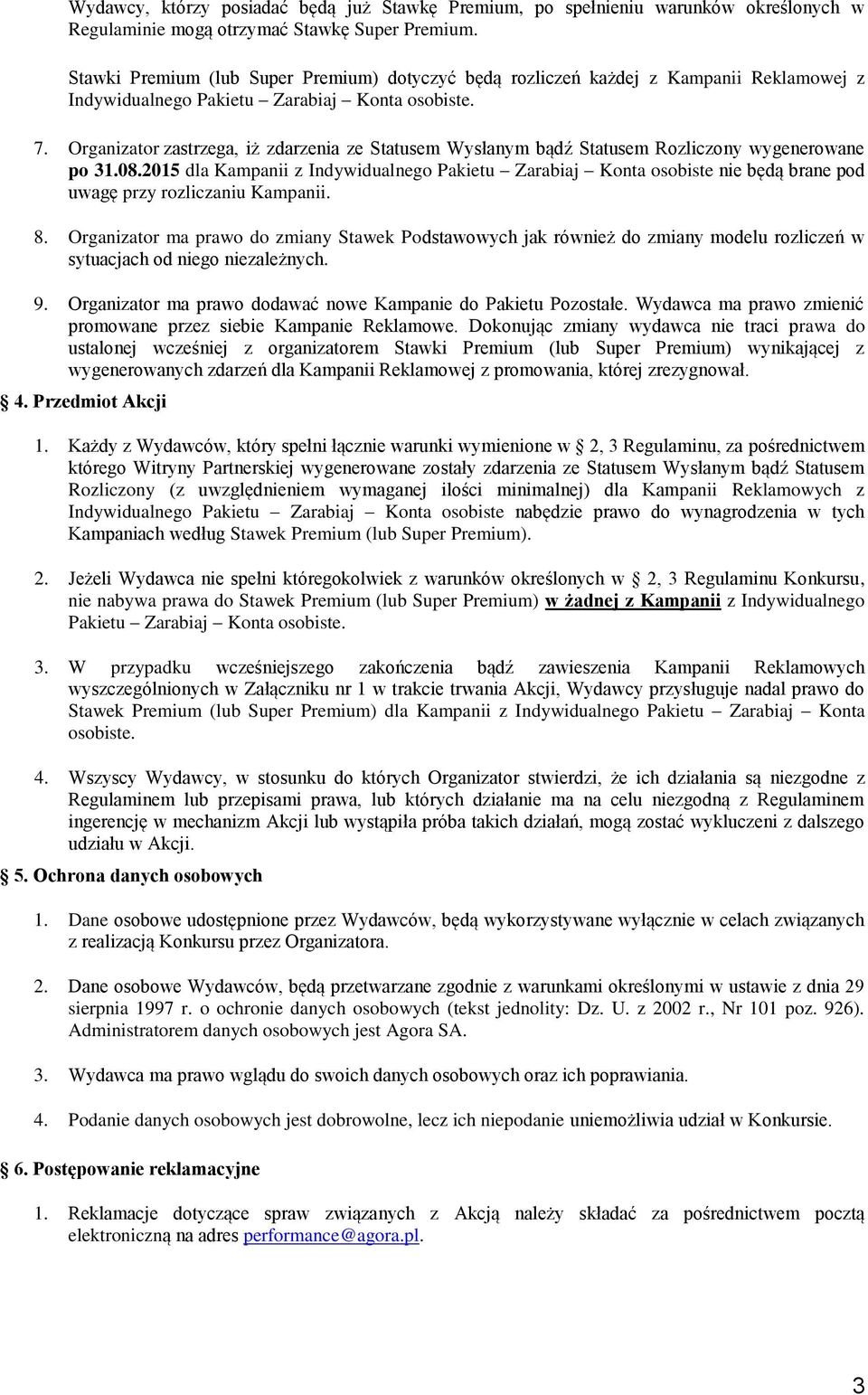 Wydawcy, którzy posiadać będą już Stawkę Premium, po spełnieniu warunków określonych w Regulaminie mogą otrzymać Stawkę Super Premium.

Stawki Premium (lub Super Premium) dotyczyć będą rozliczeń każdej z Kampanii Reklamowej z Indywidualnego Pakietu – Zarabiaj – Konta osobiste.

7. Organizator zastrzega, iż zdarzenia ze Statusem Wysłanym bądź Statusem Rozliczony wygenerowane po 31.08.2015 dla Kampanii z Indywidualnego Pakietu – Zarabiaj – Konta osobiste nie będą brane pod uwagę przy rozliczaniu Kampanii.

8. Organizator ma prawo do zmiany Stawek Podstawowych jak również do zmiany modelu rozliczeń w sytuacjach od niego niezależnych.

9. Organizator ma prawo dodawać nowe Kampanie do Pakietu Pozostałe. Wydawca ma prawo zmienić promowane przez siebie Kampanie Reklamowe. Dokonując zmiany wydawca nie traci prawa do ustalonej wcześniej z organizatorem Stawki Premium (lub Super Premium) wynikającej z wygenerowanych zdarzeń dla Kampanii Reklamowej z promowania, której zrezygnował.

4. Przedmiot Akcji

1. Każdy z Wydawców, który spełni łącznie warunki wymienione w § 2, 3 Regulaminu, za pośrednictwem którego Witryny Partnerskiej wygenerowane zostały zdarzenia ze Statusem Wysłanym bądź Statusem Rozliczony (z uwzględnieniem wymaganej ilości minimalnej) dla Kampanii Reklamowych z Indywidualnego Pakietu – Zarabiaj – Konta osobiste nabędzie prawo do wynagrodzenia w tych Kampaniach według Stawek Premium (lub Super Premium).

2. Jeżeli Wydawca nie spełni któregokolwiek z warunków określonych w § 2, 3 Regulaminu Konkursu, nie nabywa prawa do Stawek Premium (lub Super Premium) w żadnej z Kampanii z Indywidualnego Pakietu – Zarabiaj – Konta osobiste.

3. W przypadku wcześniejszego zakończenia bądź zawieszenia Kampanii Reklamowych wyszczególnionych w Załączniku nr 1 w trakcie trwania Akcji, Wydawcy przysługuje nadal prawo do Stawek Premium (lub Super Premium) dla Kampanii z Indywidualnego Pakietu – Zarabiaj – Konta osobiste.

4. Wszyscy Wydawcy, w stosunku do których Organizator stwierdzi, że ich działania są niezgodne z Regulaminem lub przepisami prawa, lub których działanie ma na celu niezgodną z Regulaminem ingerencję w mechanizm Akcji lub wystąpiła próba takich działań, mogą zostać wykluczeni z dalszego udziału w Akcji.

5. Ochrona danych osobowych

1. Dane osobowe udostępnione przez Wydawców, będą wykorzystywane wyłącznie w celach związanych z realizacją Konkursu przez Organizatora.

2. Dane osobowe Wydawców, będą przetwarzane zgodnie z warunkami określonymi w ustawie z dnia 29 sierpnia 1997 r. o ochronie danych osobowych (tekst jednolity: Dz. U. z 2002 r., Nr 101 poz. 926). Administratorem danych osobowych jest Agora SA.

3. Wydawca ma prawo wglądu do swoich danych osobowych oraz ich poprawiania.

4. Podanie danych osobowych jest dobrowolne, lecz ich niepodanie uniemożliwia udział w Konkursie.

6. Postępowanie reklamacyjne

1. Reklamacje dotyczące spraw związanych z Akcją należy składać za pośrednictwem pocztą elektroniczną na adres performance@agora.pl.

3